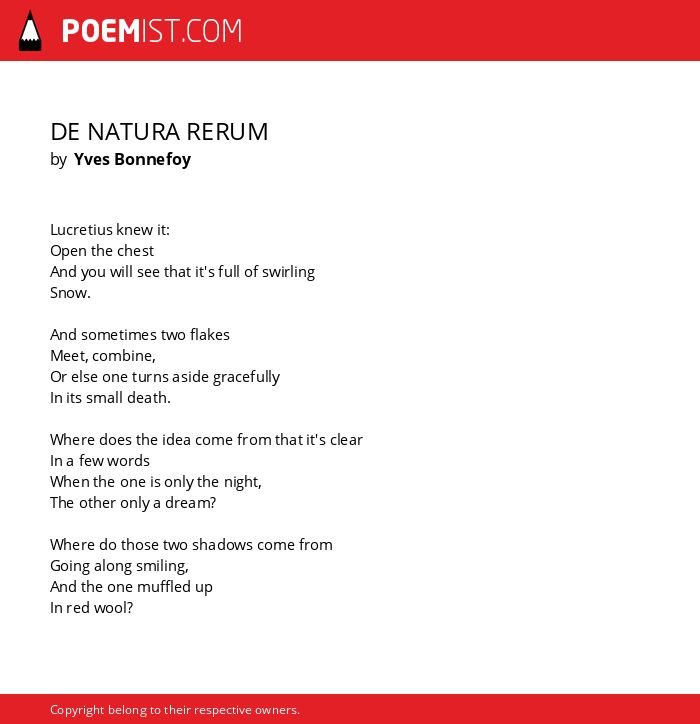 POEMIST.COM

DE NATURA RERUM
by Yves Bonnefoy

Lucretius knew it:
Open the chest
And you will see that it's full of swirling
Snow.

And sometimes two flakes
Meet, combine,
Or else one turns aside gracefully
In its small death.

Where does the idea come from that it's clear
In a few words
When the one is only the night,
The other only a dream?

Where do those two shadows come from
Going along smiling,
And the one muffled up
In red wool?

Copyright belong to their respective owners.